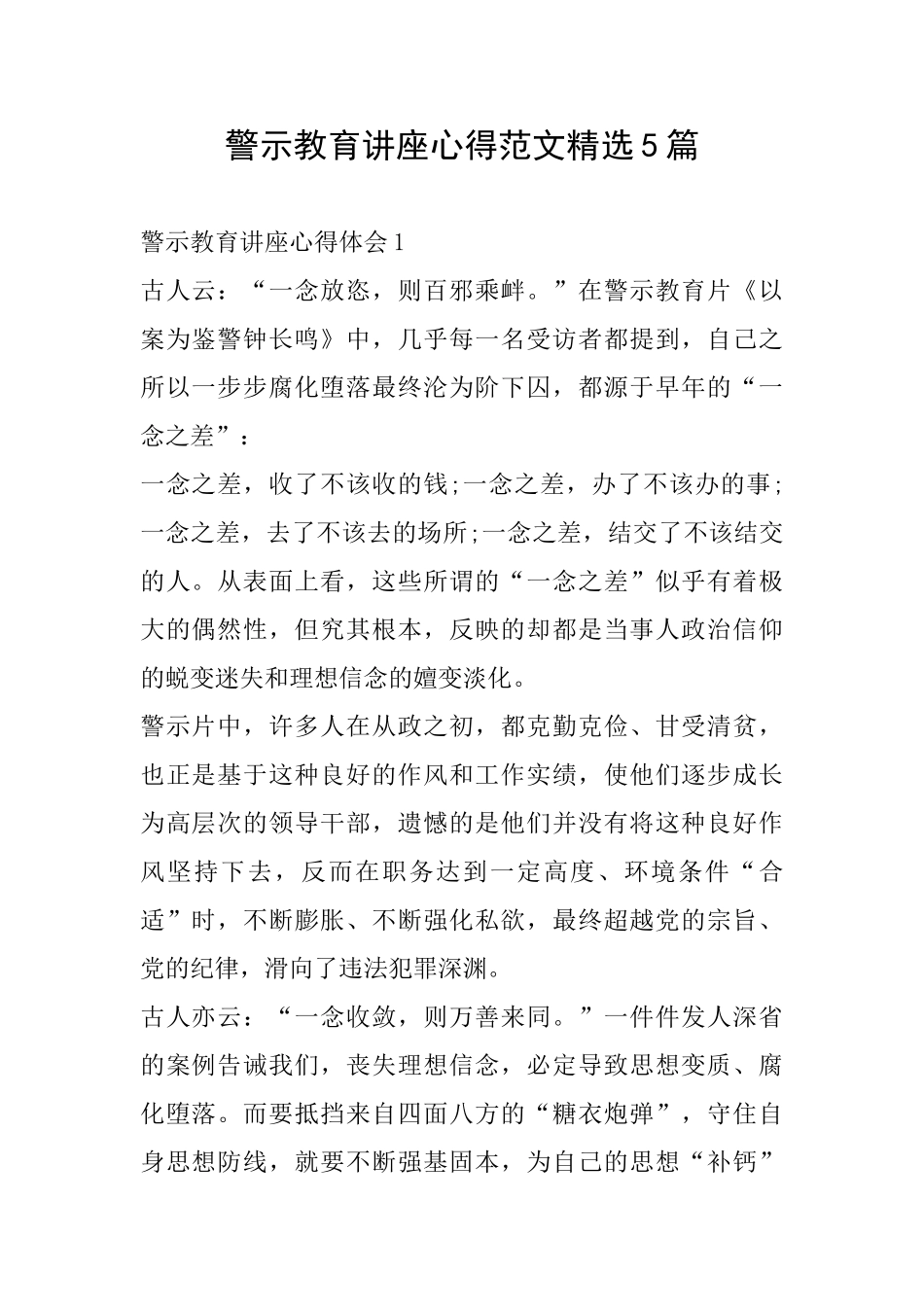 警示教育讲座心得范文精选5篇

警示教育讲座心得体会1

古人云：“一念放恣，则百邪乘衅。”在警示教育片《以案为鉴警钟长鸣》中，几乎每一名受访者都提到，自己之所以一步步腐化堕落最终沦为阶下囚，都源于早年的“一念之差”：

一念之差，收了不该收的钱;一念之差，办了不该办的事;一念之差，去了不该去的场所;一念之差，结交了不该结交的人。从表面上看，这些所谓的“一念之差”似乎有着极大的偶然性，但究其根本，反映的却都是当事人政治信仰的蜕变迷失和理想信念的嬗变淡化。

警示片中，许多人在从政之初，都克勤克俭、甘受清贫，也正是基于这种良好的作风和工作实绩，使他们逐步成长为高层次的领导干部，遗憾的是他们并没有将这种良好作风坚持下去，反而在职务达到一定高度、环境条件“合适”时，不断膨胀、不断强化私欲，最终超越党的宗旨、党的纪律，滑向了违法犯罪深渊。

古人亦云：“一念收敛，则万善来同。”一件件发人深省的案例告诫我们，丧失理想信念，必定导致思想变质、腐化堕落。而要抵挡来自四面八方的“糖衣炮弹”，守住自身思想防线，就要不断强基固本，为自己的思想“补钙”